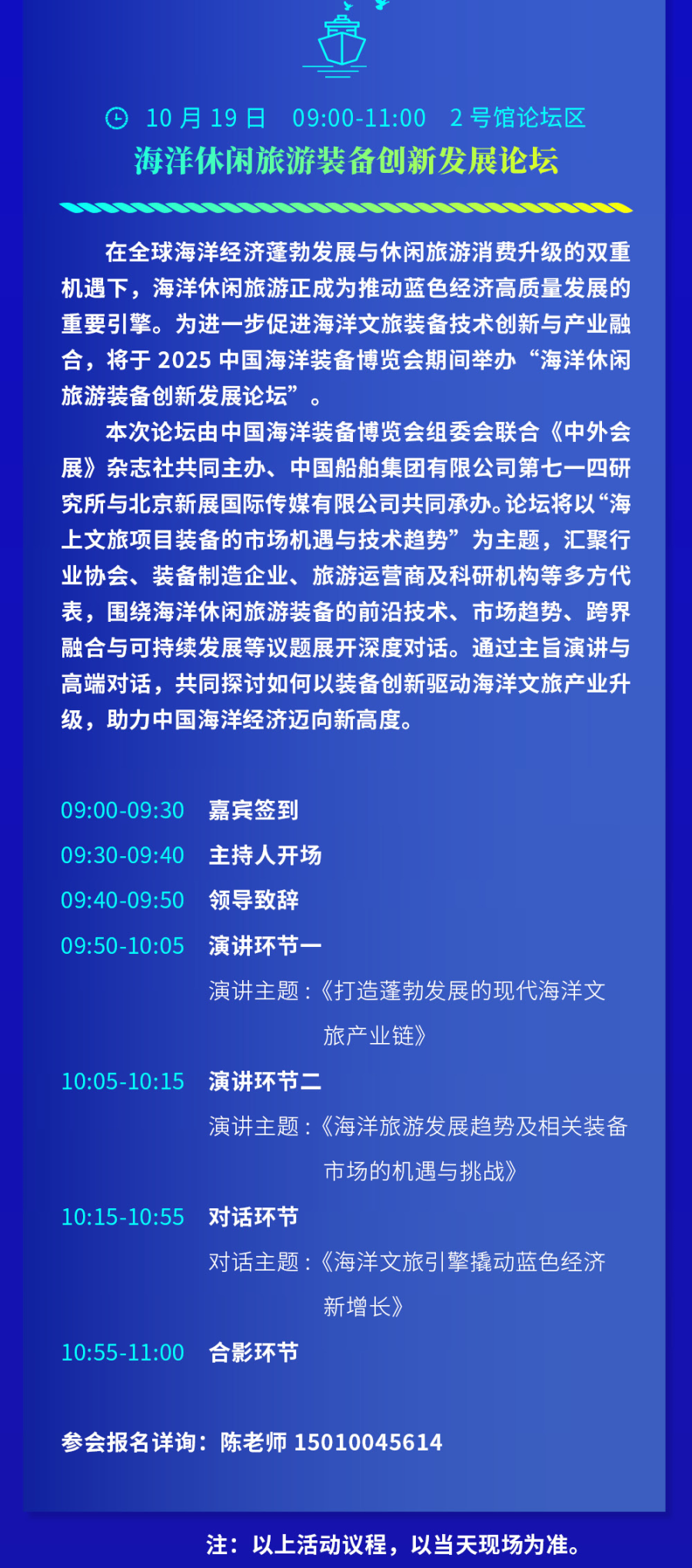 10月19日 09:00-11:00 2号馆论坛区

海洋休闲旅游装备创新发展论坛

在全球海洋经济蓬勃发展与休闲旅游消费升级的双重机遇下，海洋休闲旅游正成为推动蓝色经济高质量发展的重要引擎。为进一步促进海洋文旅装备技术创新与产业融合，将于2025中国海洋装备博览会期间举办“海洋休闲旅游装备创新发展论坛”。

本次论坛由中国海洋装备博览会组委会联合《中外会展》杂志社共同主办、中国船舶集团有限公司第七一四研究所与北京新展国际传媒有限公司共同承办。论坛将以“海上文旅项目装备的市场机遇与技术趋势”为主题，汇聚行业协会、装备制造企业、旅游运营商及科研机构等多方代表，围绕海洋休闲旅游装备的前沿技术、市场趋势、跨界融合与可持续发展等议题展开深度对话。通过主旨演讲与高端对话，共同探讨如何以装备创新驱动海洋文旅产业升级，助力中国海洋经济迈向新高度。

09:00-09:30 嘉宾签到
09:30-09:40 主持人开场
09:40-09:50 领导致辞
09:50-10:05 演讲环节一
演讲主题：《打造蓬勃发展的现代海洋文旅产业链》
10:05-10:15 演讲环节二
演讲主题：《海洋旅游发展趋势及相关装备市场的机遇与挑战》
10:15-10:55 对话环节
对话主题：《海洋文旅引擎撬动蓝色经济新增长》
10:55-11:00 合影环节

参会报名详询：陈老师 15010045614

注：以上活动议程，以当天现场为准。